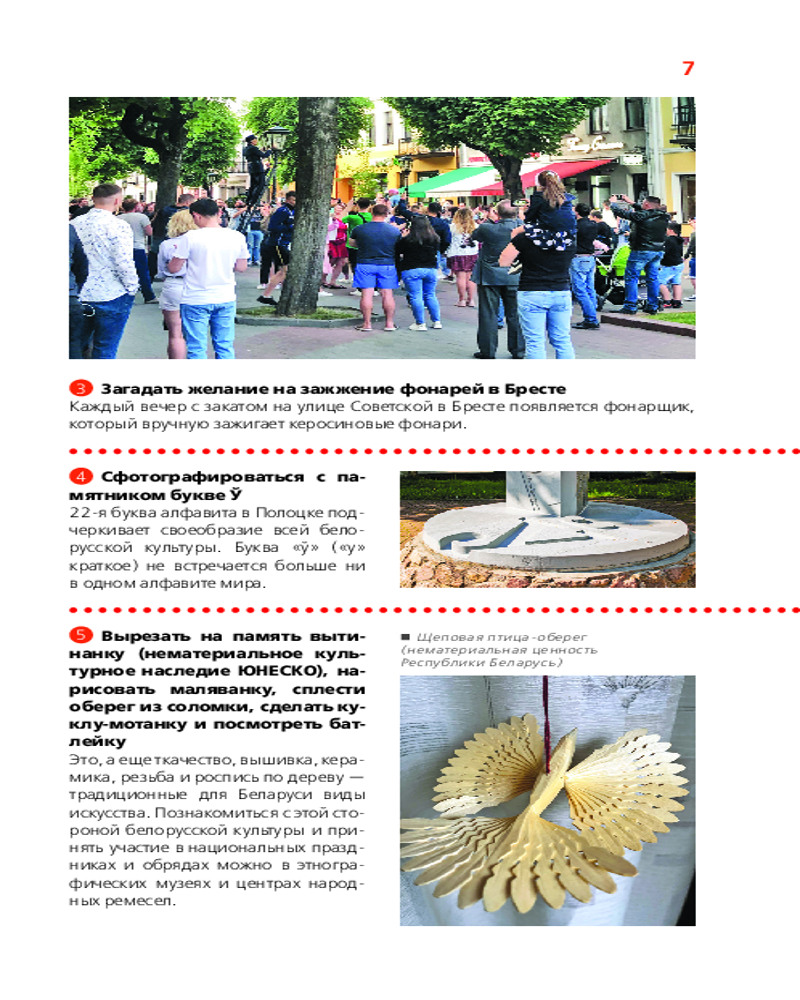 7

3 Загадать желание на зажжение фонарей в Бресте
Каждый вечер с закатом на улице Советской в Бресте появляется фонарщик, который вручную зажигает керосиновые фонари.

4 Сфотографироваться с памятником букве Ў
22-я буква алфавита в Полоцке подчеркивает своеобразие всей белорусской культуры. Буква «ў» («у» краткое) не встречается больше ни в одном алфавите мира.

5 Вырезать на память вытинанку (нематериальное культурное наследие ЮНЕСКО), нарисовать маляванку, сплести оберег из соломки, сделать куклу-мотанку и посмотреть батлейку
Это, а еще ткачество, вышивка, керамика, резьба и роспись по дереву — традиционные для Беларуси виды искусства. Познакомиться с этой стороной белорусской культуры и принять участие в национальных праздниках и обрядах можно в этнографических музеях и центрах народных ремесел.

■ Щеповая птица-оберег (нематериальная ценность Республики Беларусь)